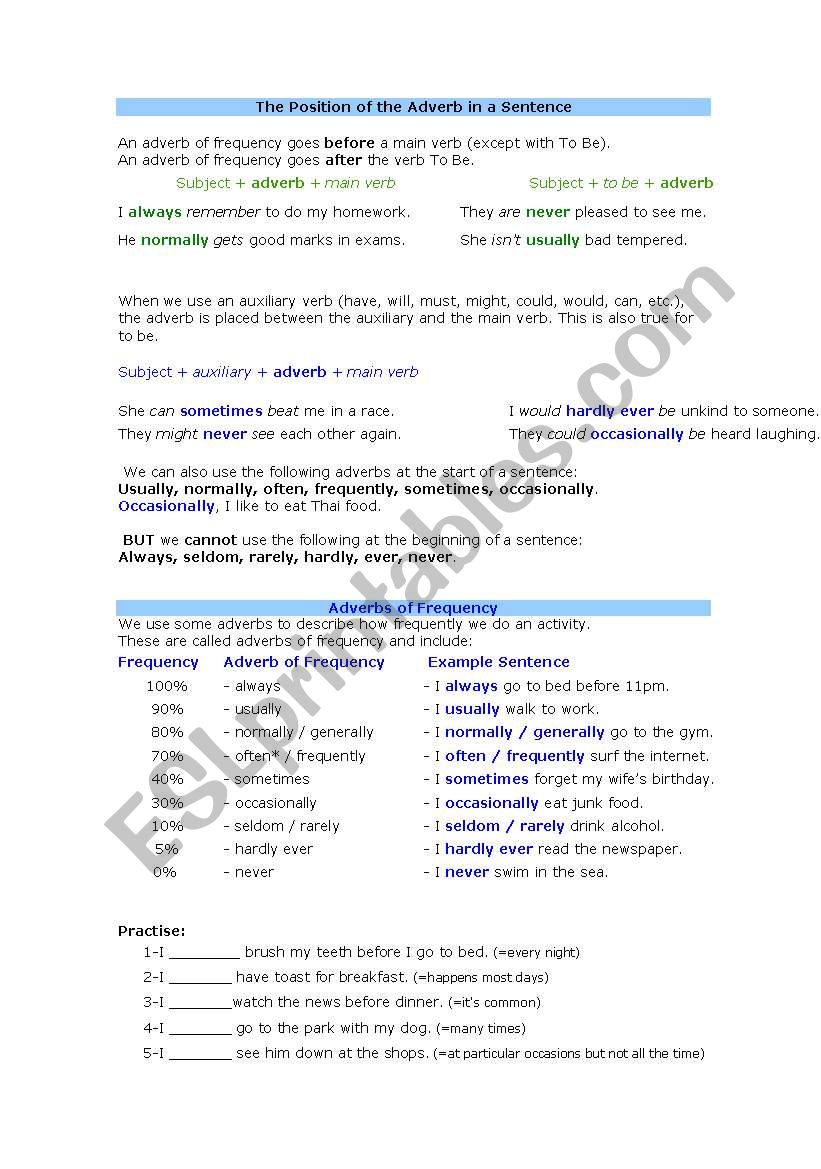 The Position of the Adverb in a Sentence

An adverb of frequency goes before a main verb (except with To Be).
An adverb of frequency goes after the verb To Be.

Subject + adverb + main verb

I always remember to do my homework.

He normally gets good marks in exams.

Subject + to be + adverb

They are never pleased to see me.

She isn't usually bad tempered.

When we use an auxiliary verb (have, will, must, might, could, would, can, etc.), the adverb is placed between the auxiliary and the main verb. This is also true for to be.

Subject + auxiliary + adverb + main verb

She can sometimes beat me in a race.

They might never see each other again.

I would hardly ever be unkind to someone.

They could occasionally be heard laughing.

We can also use the following adverbs at the start of a sentence:
Usually, normally, often, frequently, sometimes, occasionally.
Occasionally, I like to eat Thai food.

BUT we cannot use the following at the beginning of a sentence:
Always, seldom, rarely, hardly, ever, never.

Adverbs of Frequency

We use some adverbs to describe how frequently we do an activity.
These are called adverbs of frequency and include:

| Frequency | Adverb of Frequency | Example Sentence |
|---|---|---|
| 100% | - always | - I always go to bed before 11pm. |
| 90% | - usually | - I usually walk to work. |
| 80% | - normally / generally | - I normally / generally go to the gym. |
| 70% | - often* / frequently | - I often / frequently surf the internet. |
| 40% | - sometimes | - I sometimes forget my wife's birthday. |
| 30% | - occasionally | - I occasionally eat junk food. |
| 10% | - seldom / rarely | - I seldom / rarely drink alcohol. |
| 5% | - hardly ever | - I hardly ever read the newspaper. |
| 0% | - never | - I never swim in the sea. |

Practise:

1-I ________ brush my teeth before I go to bed. (=every night)

2-I ________ have toast for breakfast. (=happens most days)

3-I ________watch the news before dinner. (=it's common)

4-I ________ go to the park with my dog. (=many times)

5-I ________ see him down at the shops. (=at particular occasions but not all the time)

ESLprintables.com